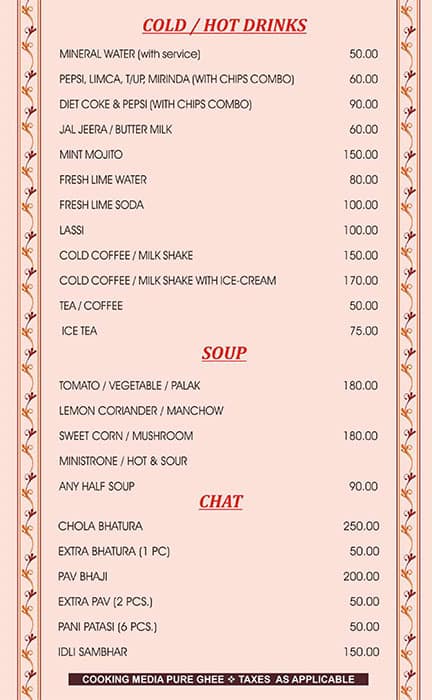 COLD / HOT DRINKS

| | |
|---|---|
| MINERAL WATER (with service) | 50.00 |
| PEPSI, LIMCA, T/UP, MIRINDA (WITH CHIPS COMBO) | 60.00 |
| DIET COKE & PEPSI (WITH CHIPS COMBO) | 90.00 |
| JAL JEERA / BUTTER MILK | 60.00 |
| MINT MOJITO | 150.00 |
| FRESH LIME WATER | 80.00 |
| FRESH LIME SODA | 100.00 |
| LASSI | 100.00 |
| COLD COFFEE / MILK SHAKE | 150.00 |
| COLD COFFEE / MILK SHAKE WITH ICE-CREAM | 170.00 |
| TEA / COFFEE | 50.00 |
| ICE TEA | 75.00 |

SOUP

| | |
|---|---|
| TOMATO / VEGETABLE / PALAK | 180.00 |
| LEMON CORIANDER / MANCHOW | |
| SWEET CORN / MUSHROOM | 180.00 |
| MINISTRONE / HOT & SOUR | |
| ANY HALF SOUP | 90.00 |

CHAT

| | |
|---|---|
| CHOLA BHATURA | 250.00 |
| EXTRA BHATURA (1 PC) | 50.00 |
| PAV BHAJI | 200.00 |
| EXTRA PAV (2 PCS.) | 50.00 |
| PANI PATASI (6 PCS.) | 50.00 |
| IDLI SAMBHAR | 150.00 |

COOKING MEDIA PURE GHEE ✧ TAXES AS APPLICABLE